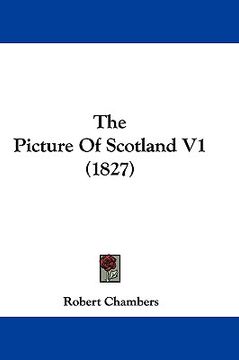 The
Picture Of Scotland V1
(1827)

Robert Chambers